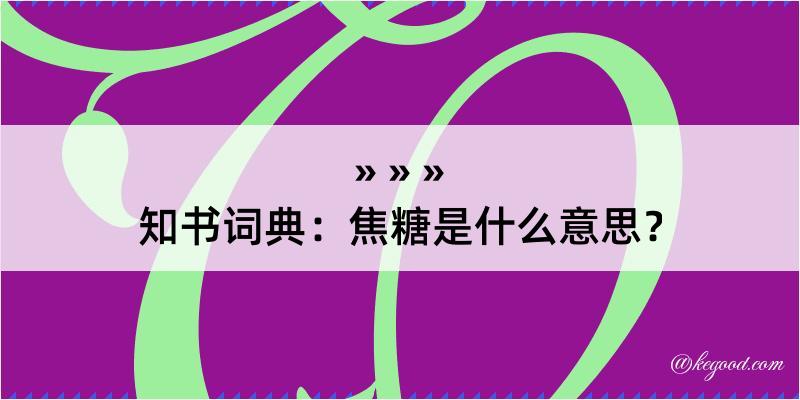 » » »
知书词典：焦糖是什么意思？

@kegood.com